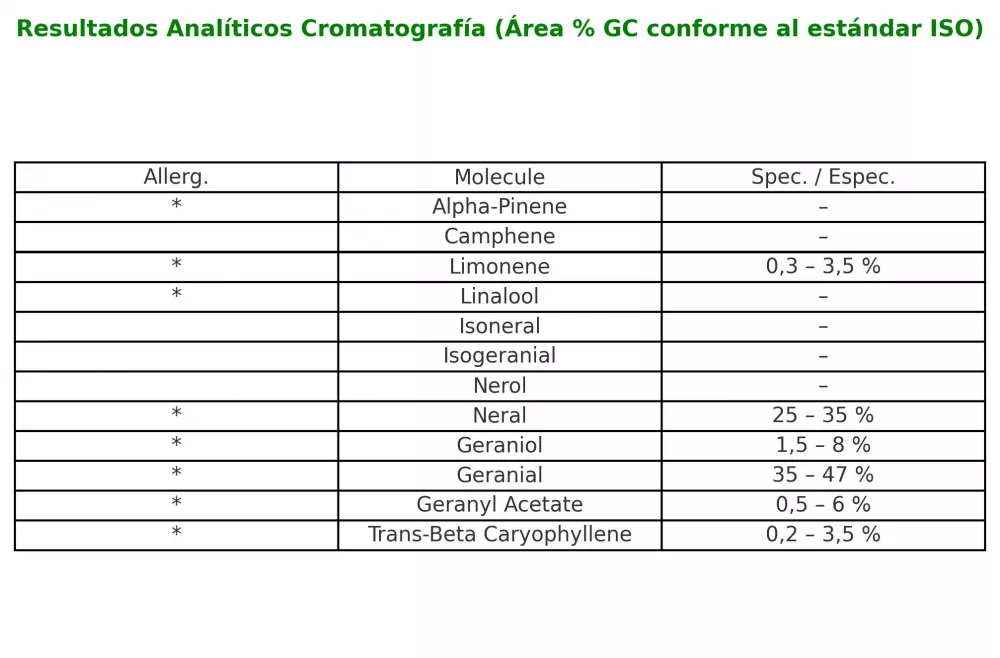 Resultados Analíticos Cromatografía (Área % GC conforme al estándar ISO)

| Allerg. | Molecule | Spec. / Espec. |
|---|---|---|
| * | Alpha-Pinene | – |
| | Camphene | – |
| * | Limonene | 0,3 – 3,5 % |
| * | Linalool | – |
| | Isoneral | – |
| | Isogeranial | – |
| | Nerol | – |
| * | Neral | 25 – 35 % |
| * | Geraniol | 1,5 – 8 % |
| * | Geranial | 35 – 47 % |
| * | Geranyl Acetate | 0,5 – 6 % |
| * | Trans-Beta Caryophyllene | 0,2 – 3,5 % |